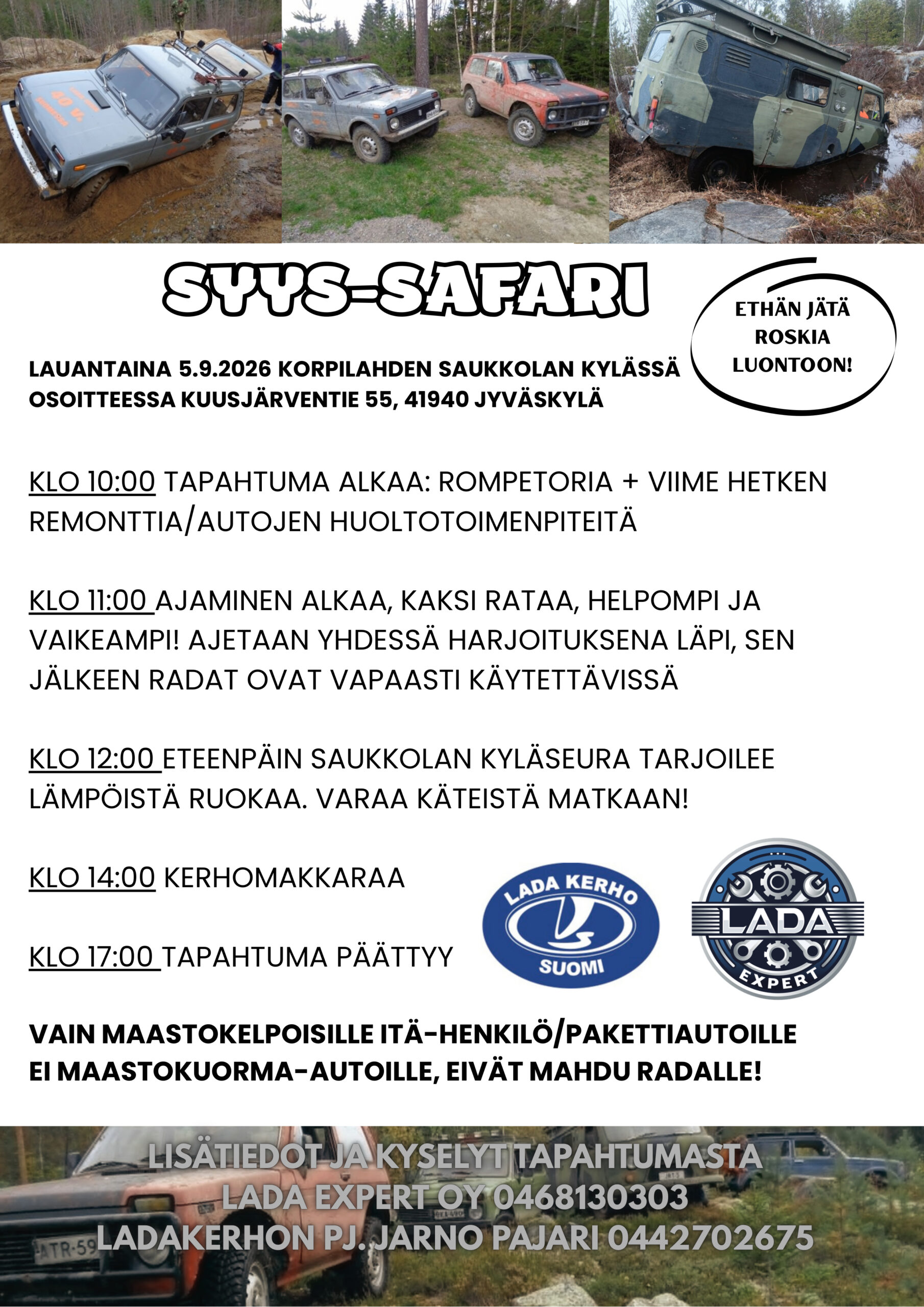 SYYS-SAFARI

ETHÄN JÄTÄ ROSKIA LUONTOON!

LAUANTAINA 5.9.2026 KORPILAHDEN SAUKKOLAN KYLÄSSÄ OSOITTEESSA KUUSJÄRVENTIE 55, 41940 JYVÄSKYLÄ

KLO 10:00 TAPAHTUMA ALKAA: ROMPETORIA + VIIME HETKEN REMONTTIA/AUTOJEN HUOLTOTOIMENPITEITÄ

KLO 11:00 AJAMINEN ALKAA, KAKSI RATAA, HELPOMPI JA VAIKEAMPI! AJETAAN YHDESSÄ HARJOITUKSENA LÄPI, SEN JÄLKEEN RADAT OVAT VAPAASTI KÄYTETTÄVISSÄ

KLO 12:00 ETEENPÄIN SAUKKOLAN KYLÄSEURA TARJOILEE LÄMPÖISTÄ RUOKAA. VARAA KÄTEISTÄ MATKAAN!

KLO 14:00 KERHOMAKKARAA

KLO 17:00 TAPAHTUMA PÄÄTTYY

LADA KERHO
SUOMI

LADA
EXPERT

VAIN MAASTOKELPOISILLE ITÄ-HENKILÖ/PAKETTIAUTOILLE
EI MAASTOKUORMA-AUTOILLE, EIVÄT MAHDU RADALLE!

LISÄTIEDOT JA KYSELYT TAPAHTUMASTA
LADA EXPERT OY 0468130303
LADAKERHON PJ. JARNO PAJARI 0442702675